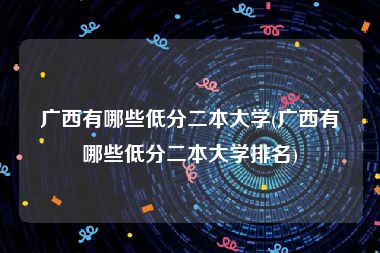 广西有哪些低分二本大学(广西有哪些低分二本大学排名)